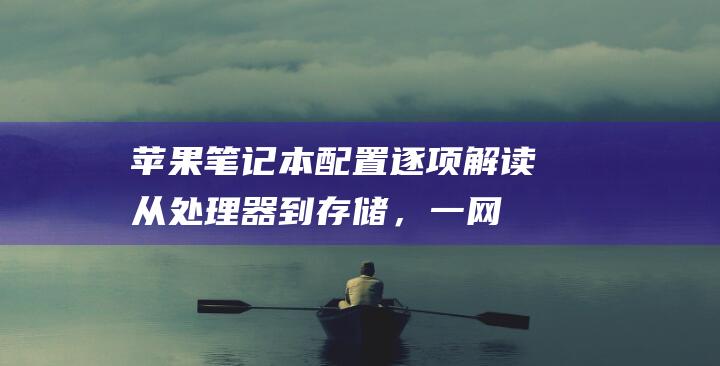 苹果笔记本配置逐项解读
从处理器到存储，一网